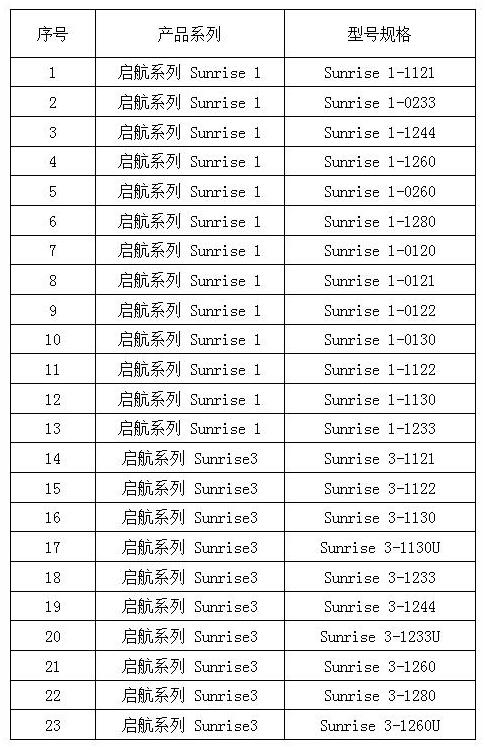 | 序号 | 产品系列 | 型号规格 |
|---|---|---|
| 1 | 启航系列 Sunrise 1 | Sunrise 1-1121 |
| 2 | 启航系列 Sunrise 1 | Sunrise 1-0233 |
| 3 | 启航系列 Sunrise 1 | Sunrise 1-1244 |
| 4 | 启航系列 Sunrise 1 | Sunrise 1-1260 |
| 5 | 启航系列 Sunrise 1 | Sunrise 1-0260 |
| 6 | 启航系列 Sunrise 1 | Sunrise 1-1280 |
| 7 | 启航系列 Sunrise 1 | Sunrise 1-0120 |
| 8 | 启航系列 Sunrise 1 | Sunrise 1-0121 |
| 9 | 启航系列 Sunrise 1 | Sunrise 1-0122 |
| 10 | 启航系列 Sunrise 1 | Sunrise 1-0130 |
| 11 | 启航系列 Sunrise 1 | Sunrise 1-1122 |
| 12 | 启航系列 Sunrise 1 | Sunrise 1-1130 |
| 13 | 启航系列 Sunrise 1 | Sunrise 1-1233 |
| 14 | 启航系列 Sunrise3 | Sunrise 3-1121 |
| 15 | 启航系列 Sunrise3 | Sunrise 3-1122 |
| 16 | 启航系列 Sunrise3 | Sunrise 3-1130 |
| 17 | 启航系列 Sunrise3 | Sunrise 3-1130U |
| 18 | 启航系列 Sunrise3 | Sunrise 3-1233 |
| 19 | 启航系列 Sunrise3 | Sunrise 3-1244 |
| 20 | 启航系列 Sunrise3 | Sunrise 3-1233U |
| 21 | 启航系列 Sunrise3 | Sunrise 3-1260 |
| 22 | 启航系列 Sunrise3 | Sunrise 3-1280 |
| 23 | 启航系列 Sunrise3 | Sunrise 3-1260U |